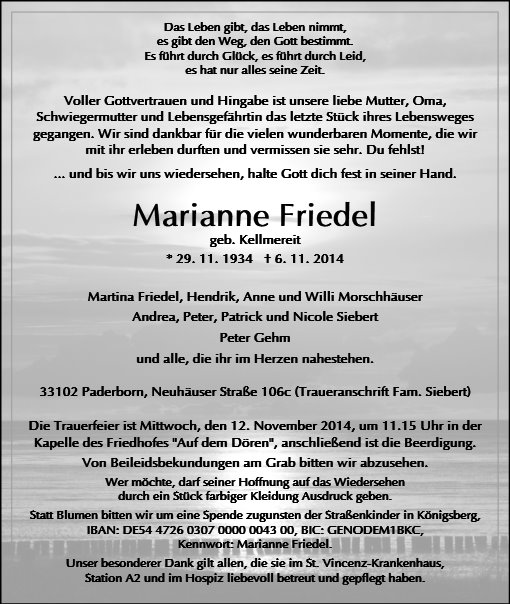 Das Leben gibt, das Leben nimmt,
es gibt den Weg, den Gott bestimmt.
Es führt durch Glück, es führt durch Leid,
es hat nur alles seine Zeit.

Voller Gottvertrauen und Hingabe ist unsere liebe Mutter, Oma, Schwiegermutter und Lebensgefährtin das letzte Stück ihres Lebensweges gegangen. Wir sind dankbar für die vielen wunderbaren Momente, die wir mit ihr erleben durften und vermissen sie sehr. Du fehlst!

... und bis wir uns wiedersehen, halte Gott dich fest in seiner Hand.

Marianne Friedel
geb. Kellmereit
* 29. 11. 1934 † 6. 11. 2014

Martina Friedel, Hendrik, Anne und Willi Morschhäuser
Andrea, Peter, Patrick und Nicole Siebert
Peter Gehm
und alle, die ihr im Herzen nahestehen.

33102 Paderborn, Neuhäuser Straße 106c (Traueranschrift Fam. Siebert)

Die Trauerfeier ist Mittwoch, den 12. November 2014, um 11.15 Uhr in der Kapelle des Friedhofes "Auf dem Dören", anschließend ist die Beerdigung.

Von Beileidsbekundungen am Grab bitten wir abzusehen.

Wer möchte, darf seiner Hoffnung auf das Wiedersehen durch ein Stück farbiger Kleidung Ausdruck geben.

Statt Blumen bitten wir um eine Spende zugunsten der Straßenkinder in Königsberg, IBAN: DE54 4726 0307 0000 0043 00, BIC: GENODEM1BKC, Kennwort: Marianne Friedel.

Unser besonderer Dank gilt allen, die sie im St. Vincenz-Krankenhaus, Station A2 und im Hospiz liebevoll betreut und gepflegt haben.